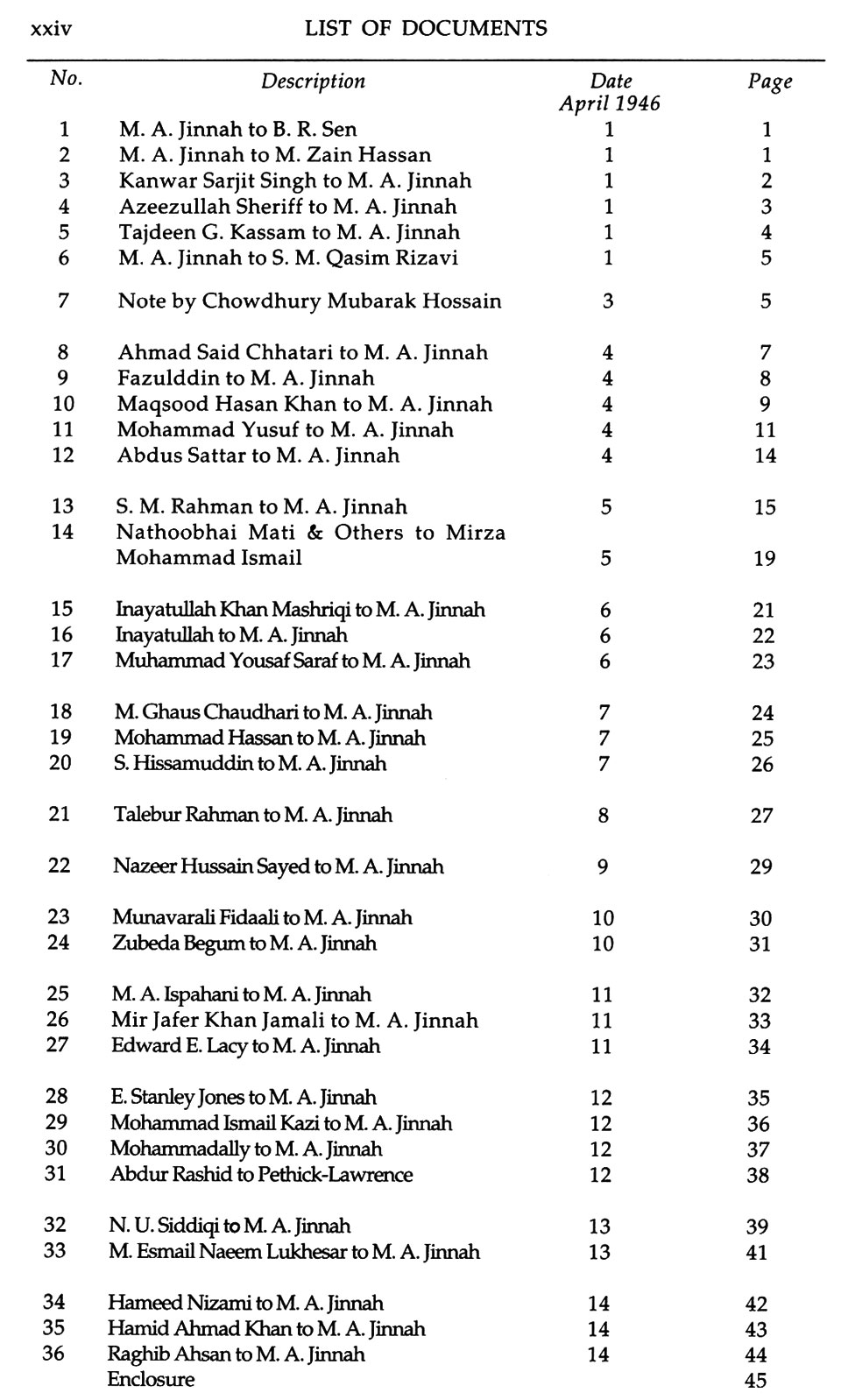 xxiv LIST OF DOCUMENTS

| No. | Description | Date April 1946 | Page |
|---|---|---|---|
| 1 | M. A. Jinnah to B. R. Sen | 1 | 1 |
| 2 | M. A. Jinnah to M. Zain Hassan | 1 | 1 |
| 3 | Kanwar Sarjit Singh to M. A. Jinnah | 1 | 2 |
| 4 | Azeezullah Sheriff to M. A. Jinnah | 1 | 3 |
| 5 | Tajdeen G. Kassam to M. A. Jinnah | 1 | 4 |
| 6 | M. A. Jinnah to S. M. Qasim Rizavi | 1 | 5 |
| 7 | Note by Chowdhury Mubarak Hossain | 3 | 5 |
| 8 | Ahmad Said Chhatari to M. A. Jinnah | 4 | 7 |
| 9 | Fazulddin to M. A. Jinnah | 4 | 8 |
| 10 | Maqsood Hasan Khan to M. A. Jinnah | 4 | 9 |
| 11 | Mohammad Yusuf to M. A. Jinnah | 4 | 11 |
| 12 | Abdus Sattar to M. A. Jinnah | 4 | 14 |
| 13 | S. M. Rahman to M. A. Jinnah | 5 | 15 |
| 14 | Nathoobhai Mati & Others to Mirza Mohammad Ismail | 5 | 19 |
| 15 | Inayatullah Khan Mashriqi to M. A. Jinnah | 6 | 21 |
| 16 | Inayatullah to M. A. Jinnah | 6 | 22 |
| 17 | Muhammad Yousaf Saraf to M. A. Jinnah | 6 | 23 |
| 18 | M. Ghaus Chaudhari to M. A. Jinnah | 7 | 24 |
| 19 | Mohammad Hassan to M. A. Jinnah | 7 | 25 |
| 20 | S. Hissamuddin to M. A. Jinnah | 7 | 26 |
| 21 | Talebur Rahman to M. A. Jinnah | 8 | 27 |
| 22 | Nazeer Hussain Sayed to M. A. Jinnah | 9 | 29 |
| 23 | Munavarali Fidaali to M. A. Jinnah | 10 | 30 |
| 24 | Zubeda Begum to M. A. Jinnah | 10 | 31 |
| 25 | M. A. Ispahani to M. A. Jinnah | 11 | 32 |
| 26 | Mir Jafer Khan Jamali to M. A. Jinnah | 11 | 33 |
| 27 | Edward E. Lacy to M. A. Jinnah | 11 | 34 |
| 28 | E. Stanley Jones to M. A. Jinnah | 12 | 35 |
| 29 | Mohammad Ismail Kazi to M. A. Jinnah | 12 | 36 |
| 30 | Mohammadally to M. A. Jinnah | 12 | 37 |
| 31 | Abdur Rashid to Pethick-Lawrence | 12 | 38 |
| 32 | N. U. Siddiqi to M. A. Jinnah | 13 | 39 |
| 33 | M. Esmail Naeem Lukhesar to M. A. Jinnah | 13 | 41 |
| 34 | Hameed Nizami to M. A. Jinnah | 14 | 42 |
| 35 | Hamid Ahmad Khan to M. A. Jinnah | 14 | 43 |
| 36 | Raghib Ahsan to M. A. Jinnah | 14 | 44 |
| | Enclosure | | 45 |